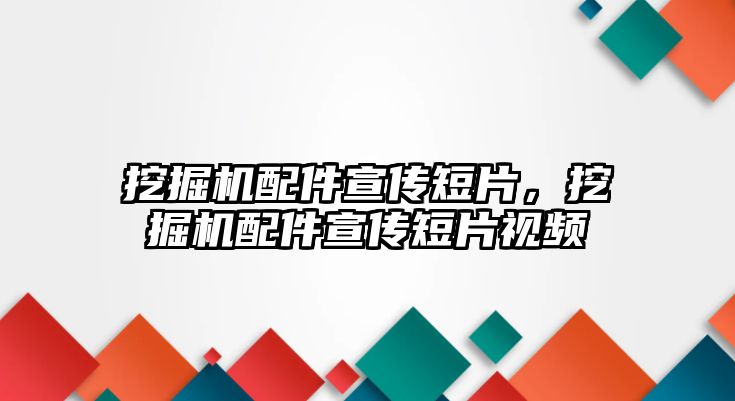 挖掘机配件宣传短片，挖掘机配件宣传短片视频